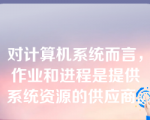 对计算机系统而言，作业和进程是提供系统资源的供应商